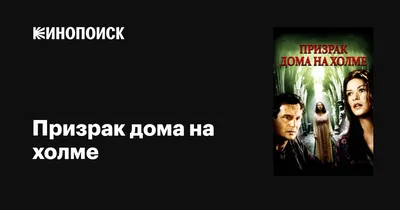 КИНОПОИСК

Призрак дома на холме

ПРИЗРАК ДОМА НА ХОЛМЕ